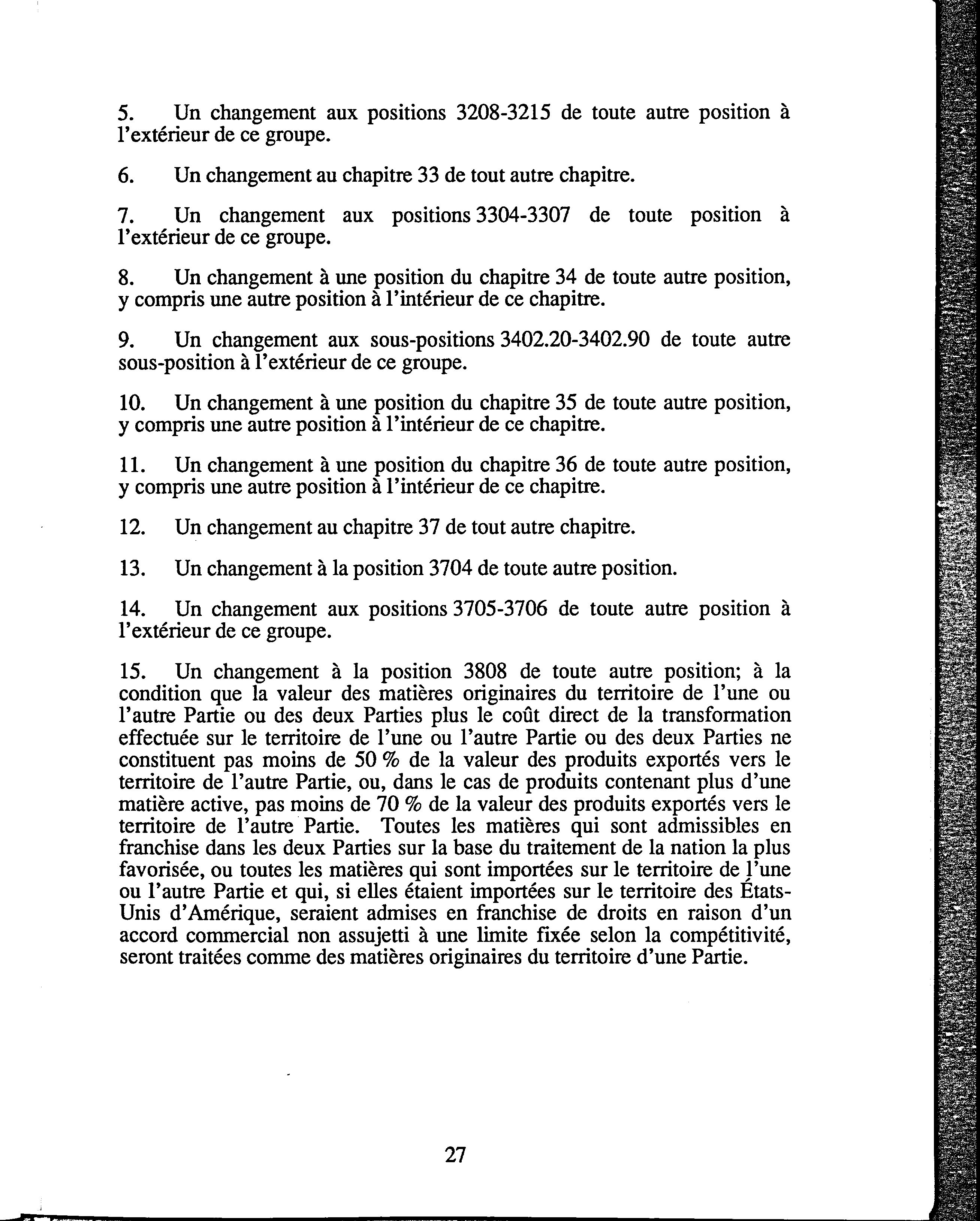 5. Un changement aux positions 3208-3215 de toute autre position à l'extérieur de ce groupe.

6. Un changement au chapitre 33 de tout autre chapitre.

7. Un changement aux positions 3304-3307 de toute position à l'extérieur de ce groupe.

8. Un changement à une position du chapitre 34 de toute autre position, y compris une autre position à l'intérieur de ce chapitre.

9. Un changement aux sous-positions 3402.20-3402.90 de toute autre sous-position à l'extérieur de ce groupe.

10. Un changement à une position du chapitre 35 de toute autre position, y compris une autre position à l'intérieur de ce chapitre.

11. Un changement à une position du chapitre 36 de toute autre position, y compris une autre position à l'intérieur de ce chapitre.

12. Un changement au chapitre 37 de tout autre chapitre.

13. Un changement à la position 3704 de toute autre position.

14. Un changement aux positions 3705-3706 de toute autre position à l'extérieur de ce groupe.

15. Un changement à la position 3808 de toute autre position; à la condition que la valeur des matières originaires du territoire de l'une ou l'autre Partie ou des deux Parties plus le coût direct de la transformation effectuée sur le territoire de l'une ou l'autre Partie ou des deux Parties ne constituent pas moins de 50 % de la valeur des produits exportés vers le territoire de l'autre Partie, ou, dans le cas de produits contenant plus d'une matière active, pas moins de 70 % de la valeur des produits exportés vers le territoire de l'autre Partie. Toutes les matières qui sont admissibles en franchise dans les deux Parties sur la base du traitement de la nation la plus favorisée, ou toutes les matières qui sont importées sur le territoire de l'une ou l'autre Partie et qui, si elles étaient importées sur le territoire des États-Unis d'Amérique, seraient admises en franchise de droits en raison d'un accord commercial non assujetti à une limite fixée selon la compétitivité, seront traitées comme des matières originaires du territoire d'une Partie.

27